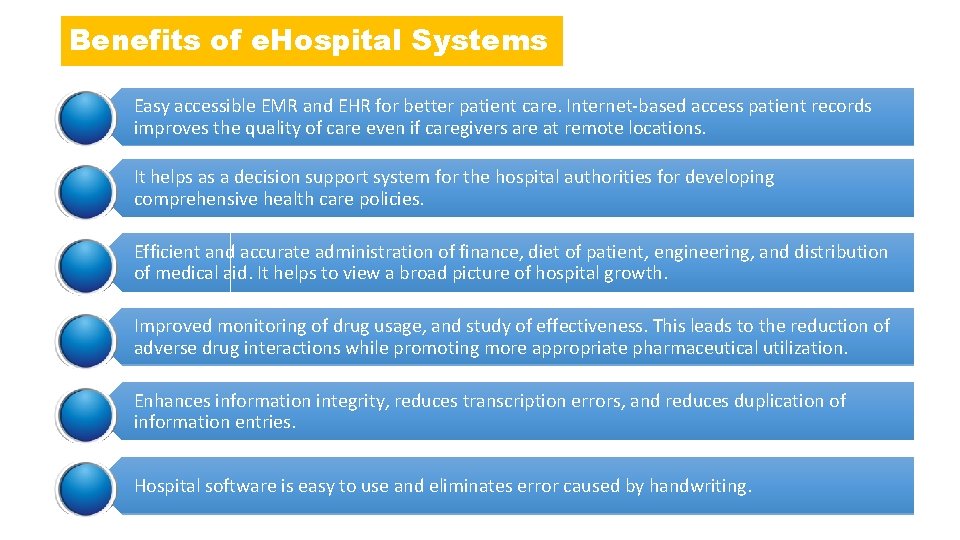 Benefits of eHospital Systems

Easy accessible EMR and EHR for better patient care. Internet-based access patient records improves the quality of care even if caregivers are at remote locations.

It helps as a decision support system for the hospital authorities for developing comprehensive health care policies.

Efficient and accurate administration of finance, diet of patient, engineering, and distribution of medical aid. It helps to view a broad picture of hospital growth.

Improved monitoring of drug usage, and study of effectiveness. This leads to the reduction of adverse drug interactions while promoting more appropriate pharmaceutical utilization.

Enhances information integrity, reduces transcription errors, and reduces duplication of information entries.

Hospital software is easy to use and eliminates error caused by handwriting.